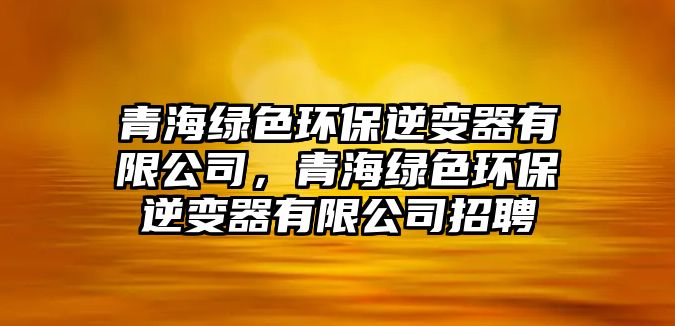 青海绿色环保逆变器有限公司，青海绿色环保逆变器有限公司招聘